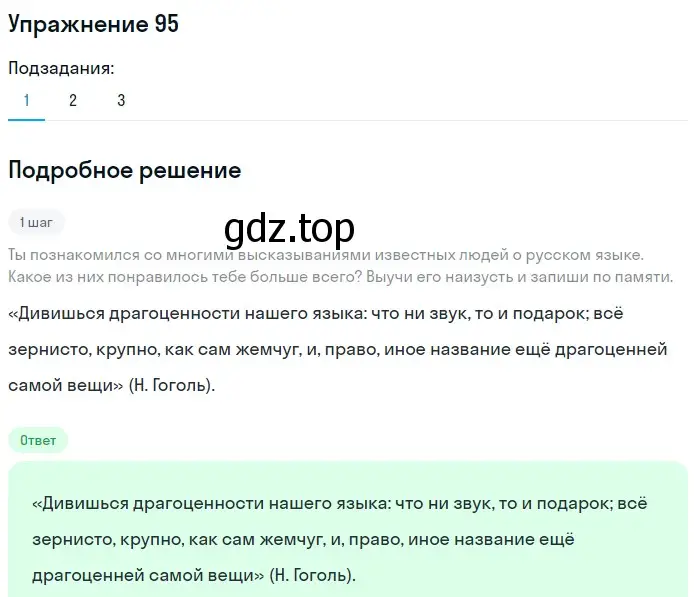 Упражнение 95

Подзадания:

1 2 3

Подробное решение

1 шаг

gdz.top

Ты познакомился со многими высказываниями известных людей о русском языке. Какое из них понравилось тебе больше всего? Выучи его наизусть и запиши по памяти.

«Дивишься драгоценности нашего языка: что ни звук, то и подарок; всё зернисто, крупно, как сам жемчуг, и, право, иное название ещё драгоценней самой вещи» (Н. Гоголь).

Ответ

«Дивишься драгоценности нашего языка: что ни звук, то и подарок; всё зернисто, крупно, как сам жемчуг, и, право, иное название ещё драгоценней самой вещи» (Н. Гоголь).